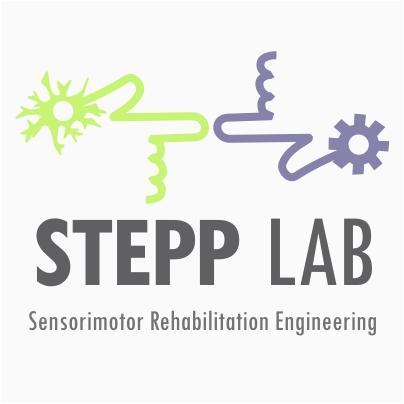 STEPP LAB

Sensorimotor Rehabilitation Engineering